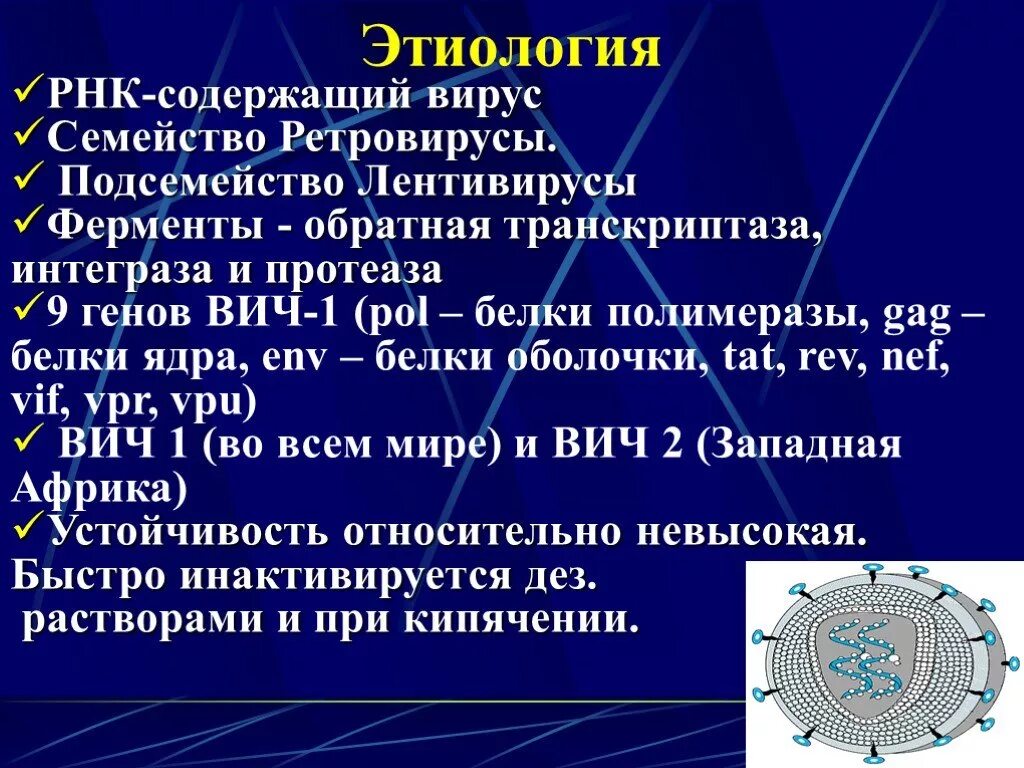 Этиология

✓РНК-содержащий вирус
✓Семейство Ретровирусы.
✓ Подсемейство Лентивирусы
✓Ферменты - обратная транскриптаза, интеграза и протеаза
✓9 генов ВИЧ-1 (pol – белки полимеразы, gag – белки ядра, env – белки оболочки, tat, rev, nef, vif, vpr, vpu)
✓ ВИЧ 1 (во всем мире) и ВИЧ 2 (Западная Африка)
✓Устойчивость относительно невысокая. Быстро инактивируется дез. растворами и при кипячении.